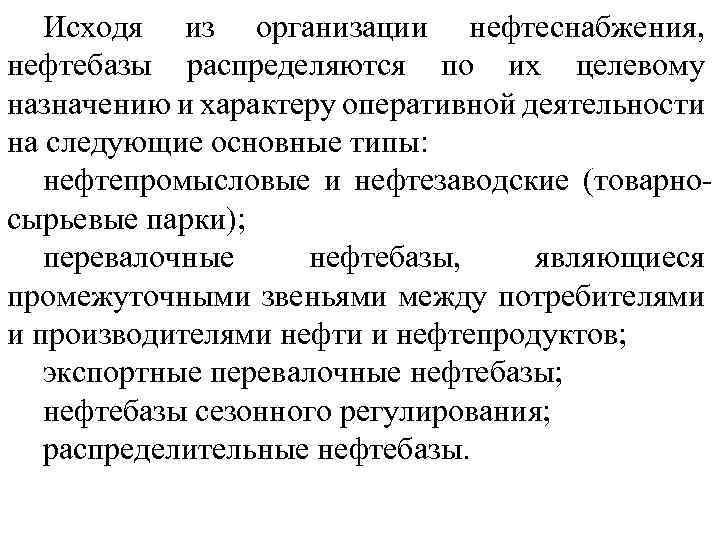 Исходя из организации нефтеснабжения, нефтебазы распределяются по их целевому назначению и характеру оперативной деятельности на следующие основные типы:

нефтепромысловые и нефтезаводские (товарно-сырьевые парки);

перевалочные нефтебазы, являющиеся промежуточными звеньями между потребителями и производителями нефти и нефтепродуктов;

экспортные перевалочные нефтебазы;

нефтебазы сезонного регулирования;

распределительные нефтебазы.